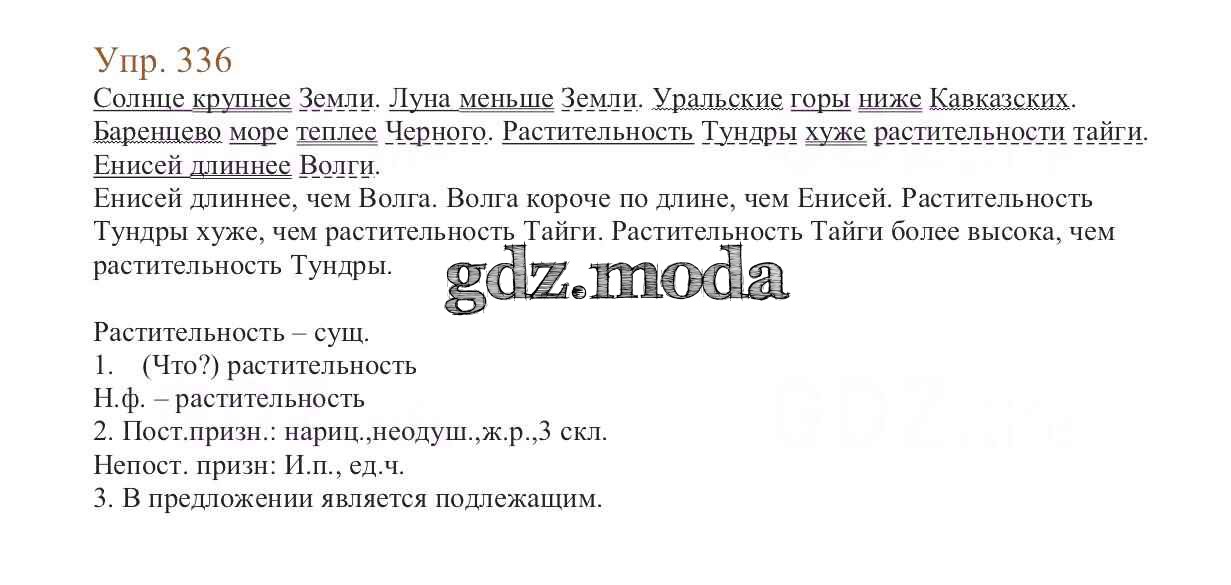 Упр. 336
Солнце крупнее Земли. Луна меньше Земли. Уральские горы ниже Кавказских. Баренцево море теплее Черного. Растительность Тундры хуже растительности тайги. Енисей длиннее Волги.
Енисей длиннее, чем Волга. Волга короче по длине, чем Енисей. Растительность Тундры хуже, чем растительность Тайги. Растительность Тайги более высока, чем растительность Тундры.

gdz.moda

Растительность – сущ.
1. (Что?) растительность
Н.ф. – растительность
2. Пост.призн.: нариц.,неодуш.,ж.р.,3 скл.
Непост. призн: И.п., ед.ч.
3. В предложении является подлежащим.